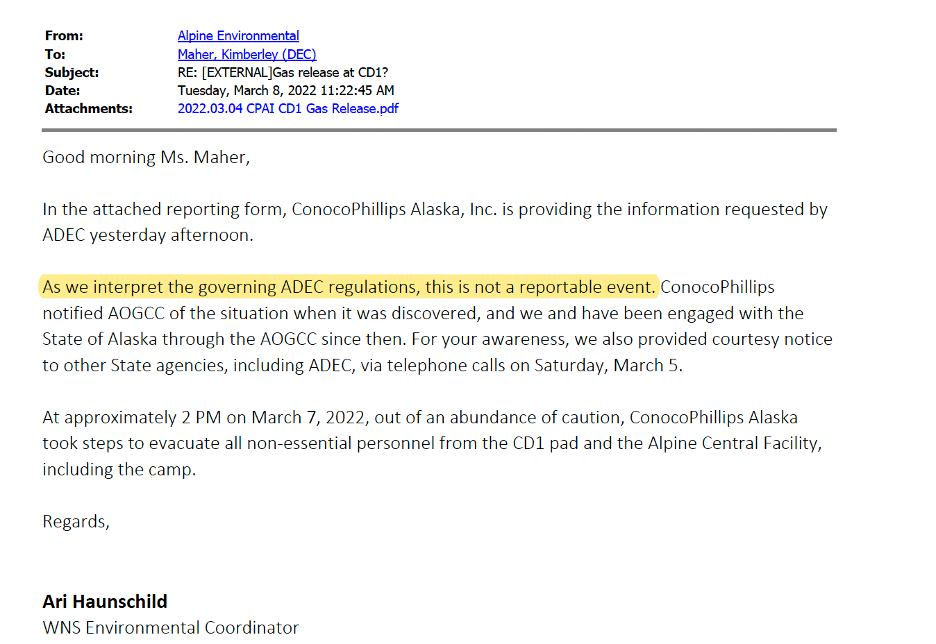 From: Alpine Environmental
To: Maher, Kimberley (DEC)
Subject: RE: [EXTERNAL]Gas release at CD1?
Date: Tuesday, March 8, 2022 11:22:45 AM
Attachments: 2022.03.04 CPAI CD1 Gas Release.pdf

Good morning Ms. Maher,

In the attached reporting form, ConocoPhillips Alaska, Inc. is providing the information requested by ADEC yesterday afternoon.

As we interpret the governing ADEC regulations, this is not a reportable event. ConocoPhillips notified AOGCC of the situation when it was discovered, and we and have been engaged with the State of Alaska through the AOGCC since then. For your awareness, we also provided courtesy notice to other State agencies, including ADEC, via telephone calls on Saturday, March 5.

At approximately 2 PM on March 7, 2022, out of an abundance of caution, ConocoPhillips Alaska took steps to evacuate all non-essential personnel from the CD1 pad and the Alpine Central Facility, including the camp.

Regards,

Ari Haunschild
WNS Environmental Coordinator